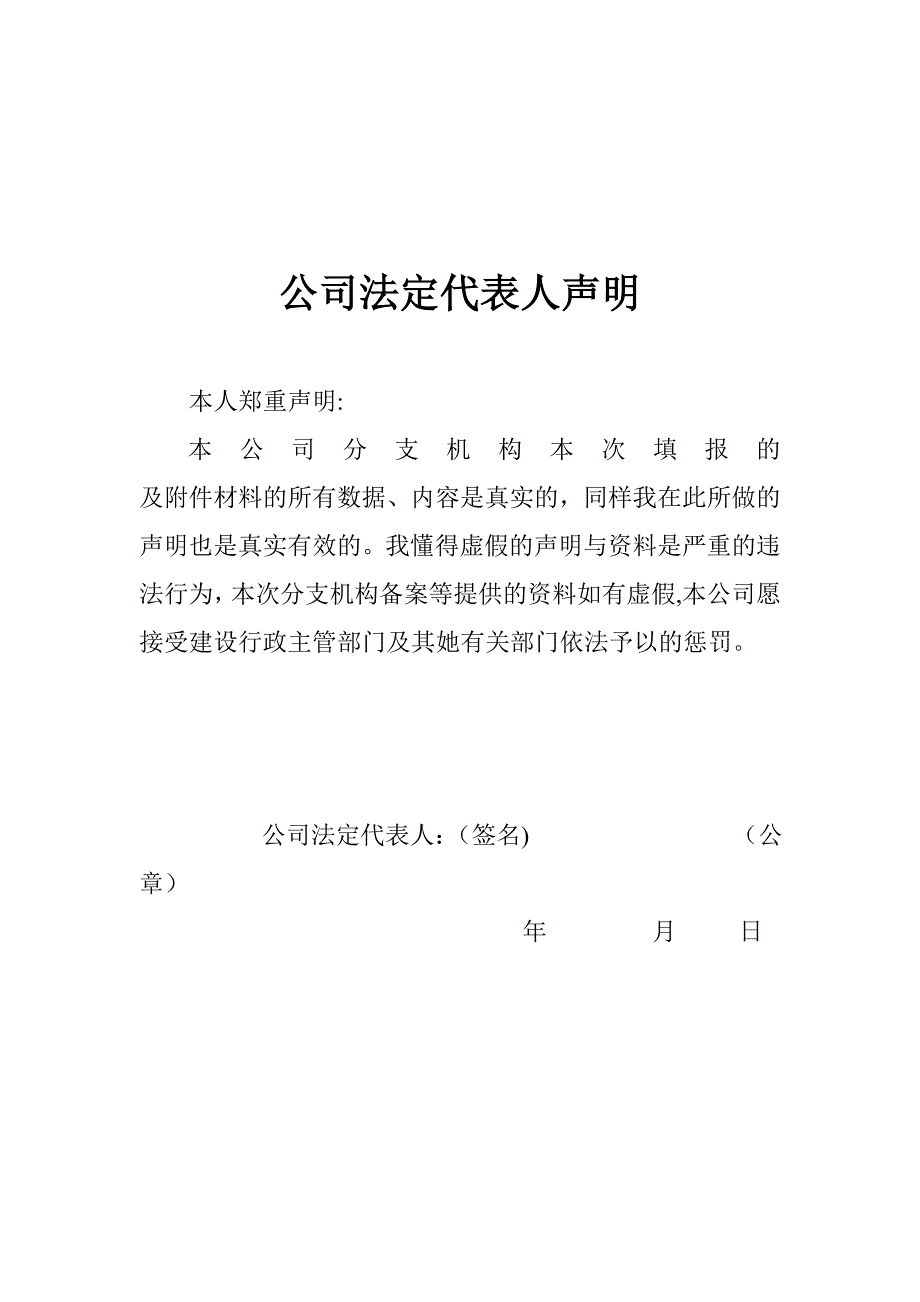 公司法定代表人声明

本人郑重声明:

本公司分支机构本次填报的及附件材料的所有数据、内容是真实的，同样我在此所做的声明也是真实有效的。我懂得虚假的声明与资料是严重的违法行为，本次分支机构备案等提供的资料如有虚假,本公司愿接受建设行政主管部门及其她有关部门依法予以的惩罚。

公司法定代表人：（签名) （公章）

年 月 日